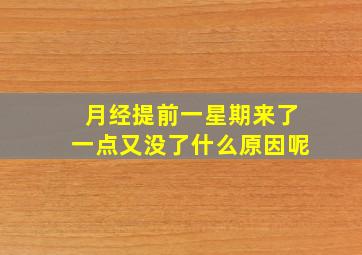 月经提前一星期来了
一点又没了什么原因呢